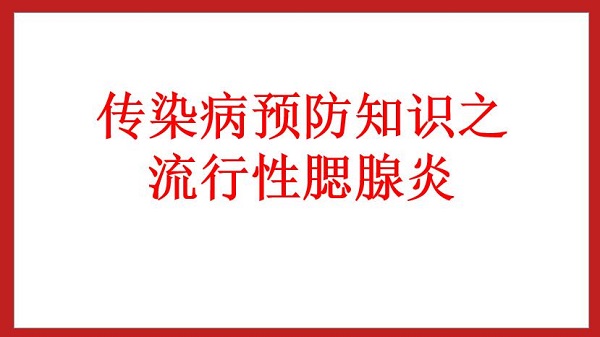 传染病预防知识之
流行性腮腺炎